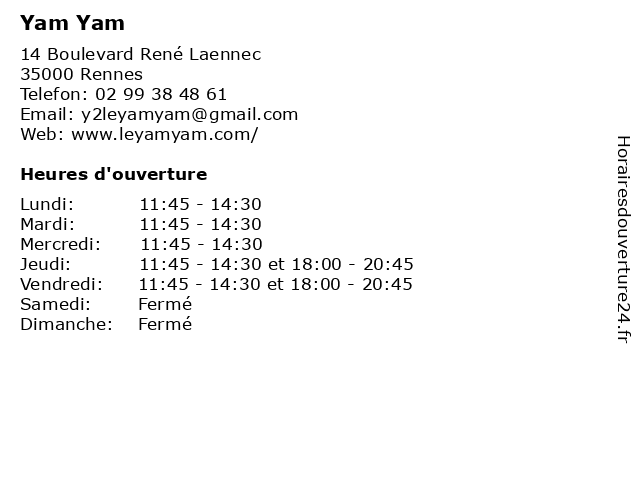 Yam Yam

14 Boulevard René Laennec
35000 Rennes
Telefon: 02 99 38 48 61
Email: y2leyamyam@gmail.com
Web: www.leyamyam.com/

Heures d'ouverture

Lundi: 11:45 - 14:30
Mardi: 11:45 - 14:30
Mercredi: 11:45 - 14:30
Jeudi: 11:45 - 14:30 et 18:00 - 20:45
Vendredi: 11:45 - 14:30 et 18:00 - 20:45
Samedi: Fermé
Dimanche: Fermé

Horairesdouverture24.fr